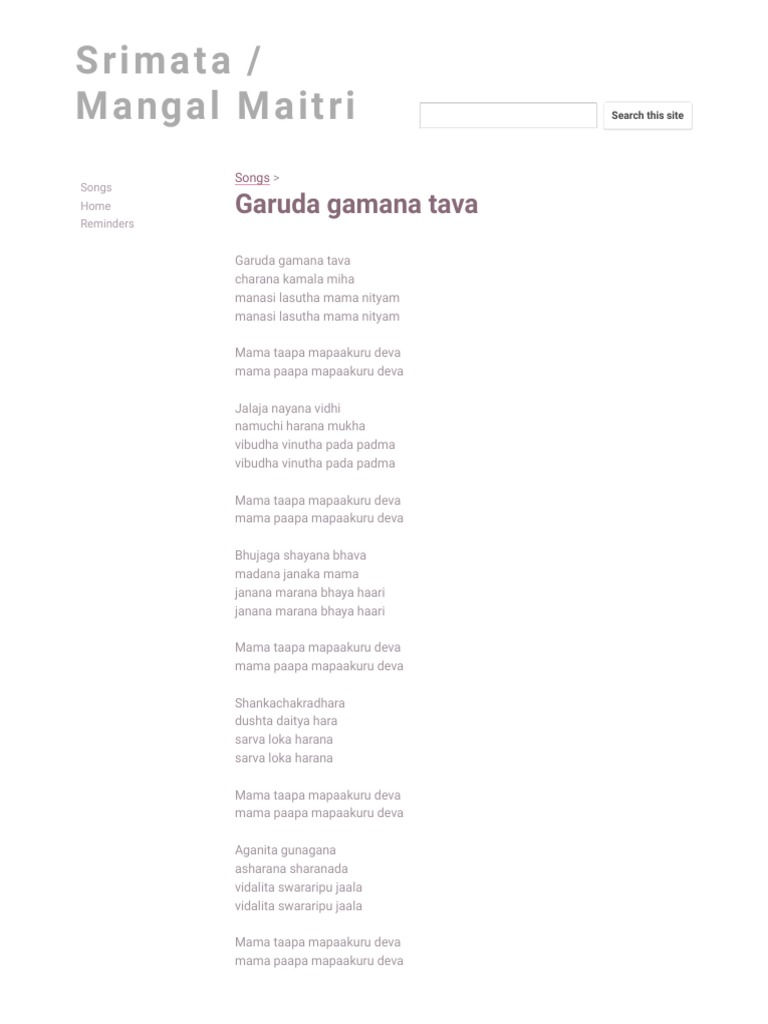 Srimata /
Mangal Maitri

Search this site

Songs
Home
Reminders

Songs >

Garuda gamana tava

Garuda gamana tava
charana kamala miha
manasi lasutha mama nityam
manasi lasutha mama nityam

Mama taapa mapaakuru deva
mama paapa mapaakuru deva

Jalaja nayana vidhi
namuchi harana mukha
vibudha vinutha pada padma
vibudha vinutha pada padma

Mama taapa mapaakuru deva
mama paapa mapaakuru deva

Bhujaga shayana bhava
madana janaka mama
janana marana bhaya haari
janana marana bhaya haari

Mama taapa mapaakuru deva
mama paapa mapaakuru deva

Shankachakradhara
dushta daitya hara
sarva loka harana
sarva loka harana

Mama taapa mapaakuru deva
mama paapa mapaakuru deva

Aganita gunagana
asharana sharanada
vidalita swararipu jaala
vidalita swararipu jaala

Mama taapa mapaakuru deva
mama paapa mapaakuru deva